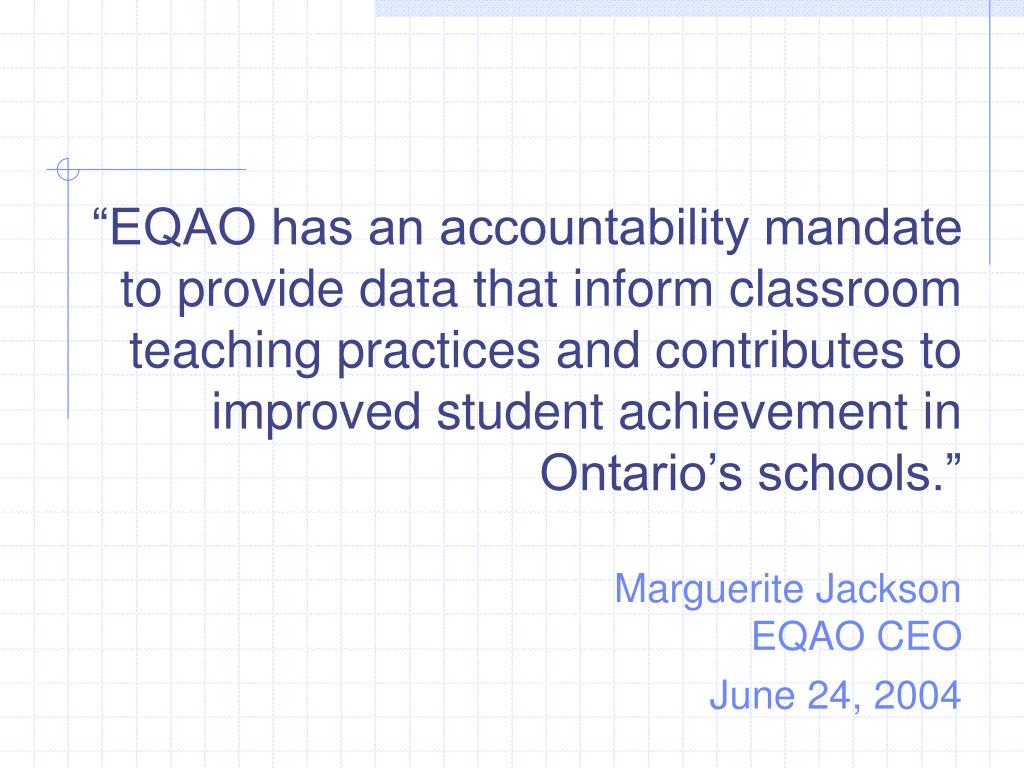 “EQAO has an accountability mandate to provide data that inform classroom teaching practices and contributes to improved student achievement in Ontario’s schools.”

Marguerite Jackson
EQAO CEO

June 24, 2004